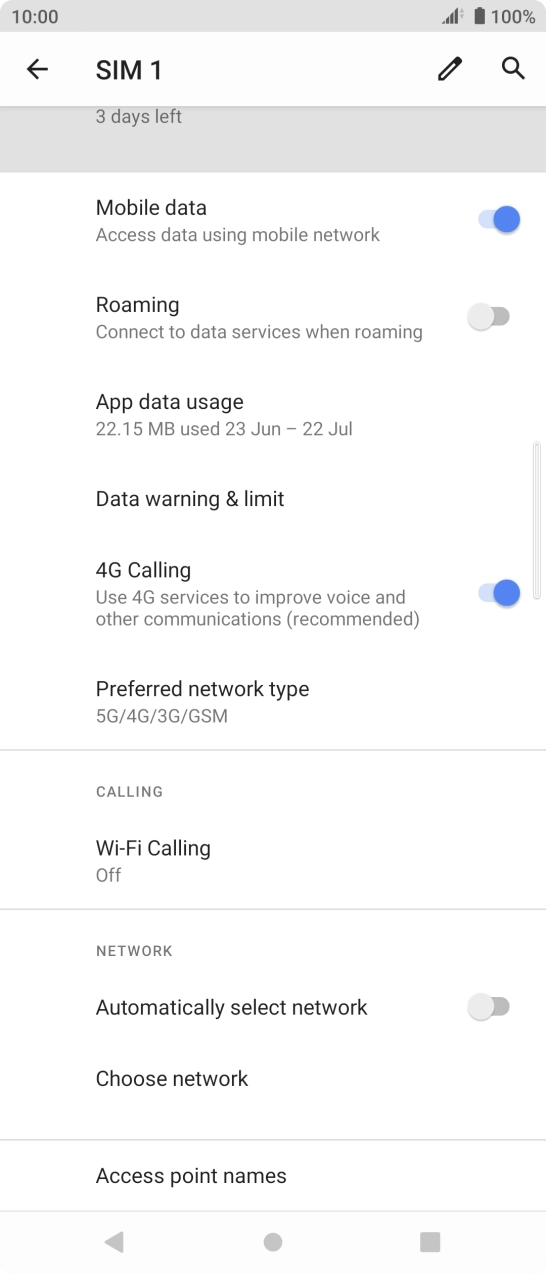 10:00
100%

SIM 1

3 days left

Mobile data
Access data using mobile network

Roaming
Connect to data services when roaming

App data usage
22.15 MB used 23 Jun – 22 Jul

Data warning & limit

4G Calling
Use 4G services to improve voice and other communications (recommended)

Preferred network type
5G/4G/3G/GSM

CALLING

Wi-Fi Calling
Off

NETWORK

Automatically select network

Choose network

Access point names